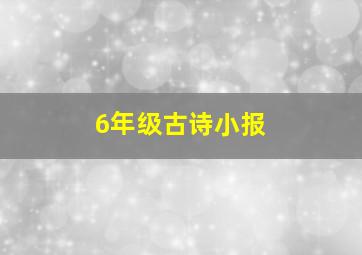 6年级古诗小报